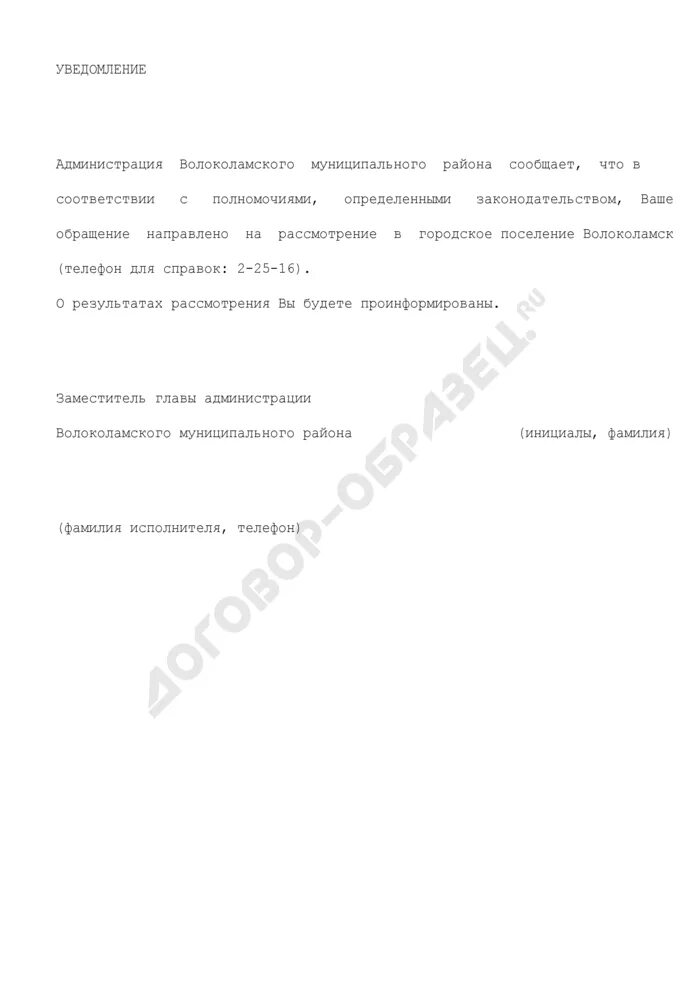 УВЕДОМЛЕНИЕ

Администрация Волоколамского муниципального района сообщает, что в соответствии с полномочиями, определенными законодательством, Ваше обращение направлено на рассмотрение в городское поселение Волоколамск (телефон для справок: 2-25-16).

О результатах рассмотрения Вы будете проинформированы.

Заместитель главы администрации

Волоколамского муниципального района (инициалы, фамилия)

(фамилия исполнителя, телефон)

ДОГОВОР-ОБРАЗЕЦ.RU